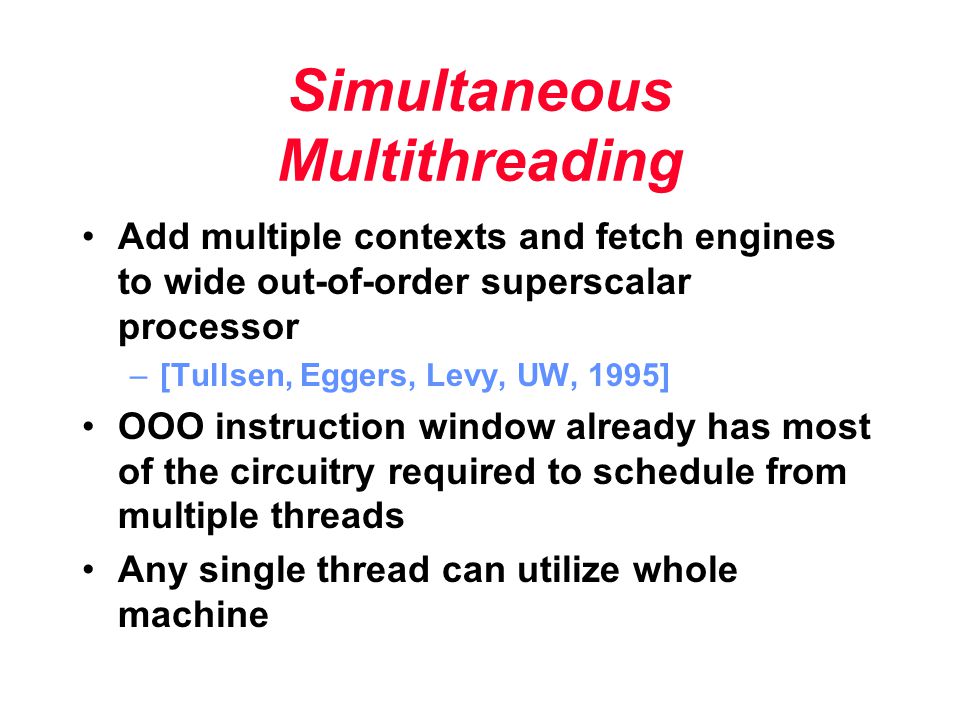 Simultaneous Multithreading

• Add multiple contexts and fetch engines to wide out-of-order superscalar processor
  – [Tullsen, Eggers, Levy, UW, 1995]
• OOO instruction window already has most of the circuitry required to schedule from multiple threads
• Any single thread can utilize whole machine